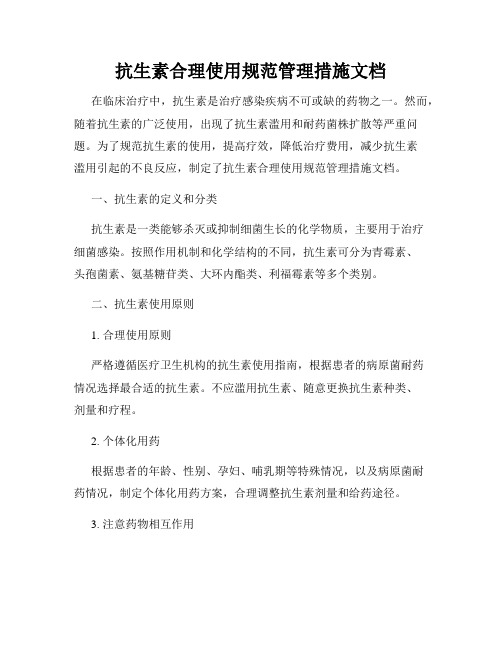 抗生素合理使用规范管理措施文档

在临床治疗中，抗生素是治疗感染疾病不可或缺的药物之一。然而，随着抗生素的广泛使用，出现了抗生素滥用和耐药菌株扩散等严重问题。为了规范抗生素的使用，提高疗效，降低治疗费用，减少抗生素滥用引起的不良反应，制定了抗生素合理使用规范管理措施文档。

一、抗生素的定义和分类

抗生素是一类能够杀灭或抑制细菌生长的化学物质，主要用于治疗细菌感染。按照作用机制和化学结构的不同，抗生素可分为青霉素、头孢菌素、氨基糖苷类、大环内酯类、利福霉素等多个类别。

二、抗生素使用原则

1. 合理使用原则

严格遵循医疗卫生机构的抗生素使用指南，根据患者的病原菌耐药情况选择最合适的抗生素。不应滥用抗生素、随意更换抗生素种类、剂量和疗程。

2. 个体化用药

根据患者的年龄、性别、孕妇、哺乳期等特殊情况，以及病原菌耐药情况，制定个体化用药方案，合理调整抗生素剂量和给药途径。

3. 注意药物相互作用